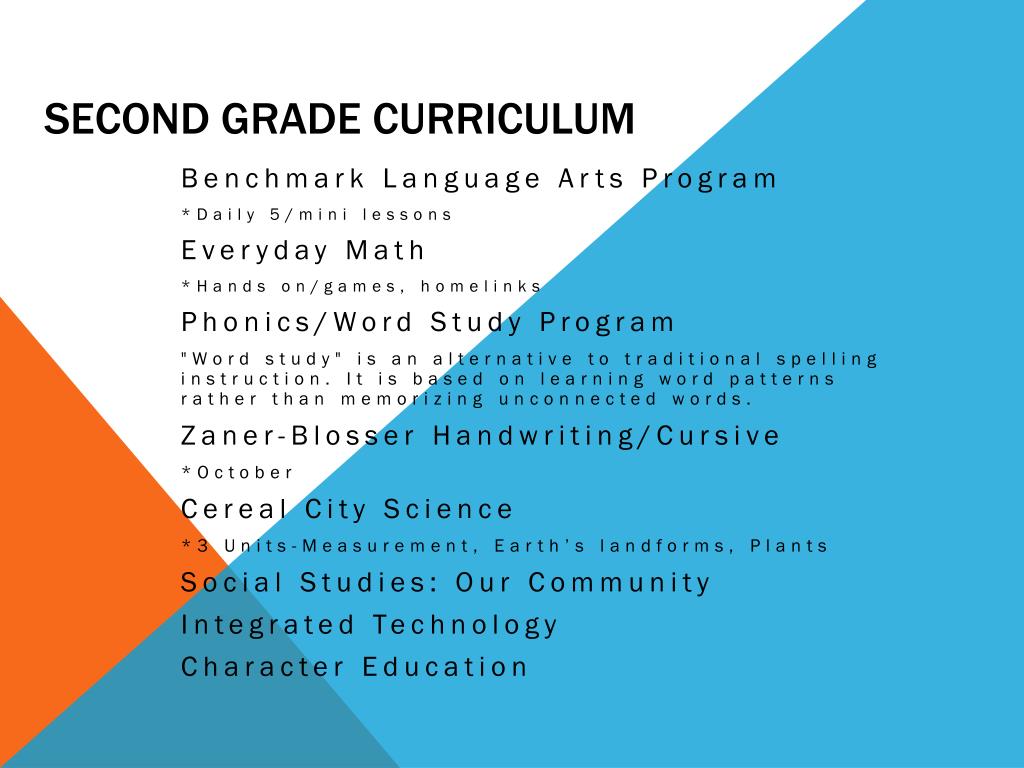 SECOND GRADE CURRICULUM

Benchmark Language Arts Program

*Daily 5/mini lessons

Everyday Math

*Hands on/games, homelinks

Phonics/Word Study Program

"Word study" is an alternative to traditional spelling instruction. It is based on learning word patterns rather than memorizing unconnected words.

Zaner-Blosser Handwriting/Cursive

*October

Cereal City Science

*3 Units-Measurement, Earth's landforms, Plants

Social Studies: Our Community

Integrated Technology

Character Education